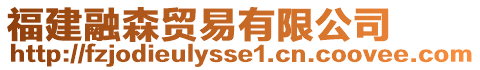 福建融森贸易有限公司
http://fzjodieulysse1.cn.coovee.com